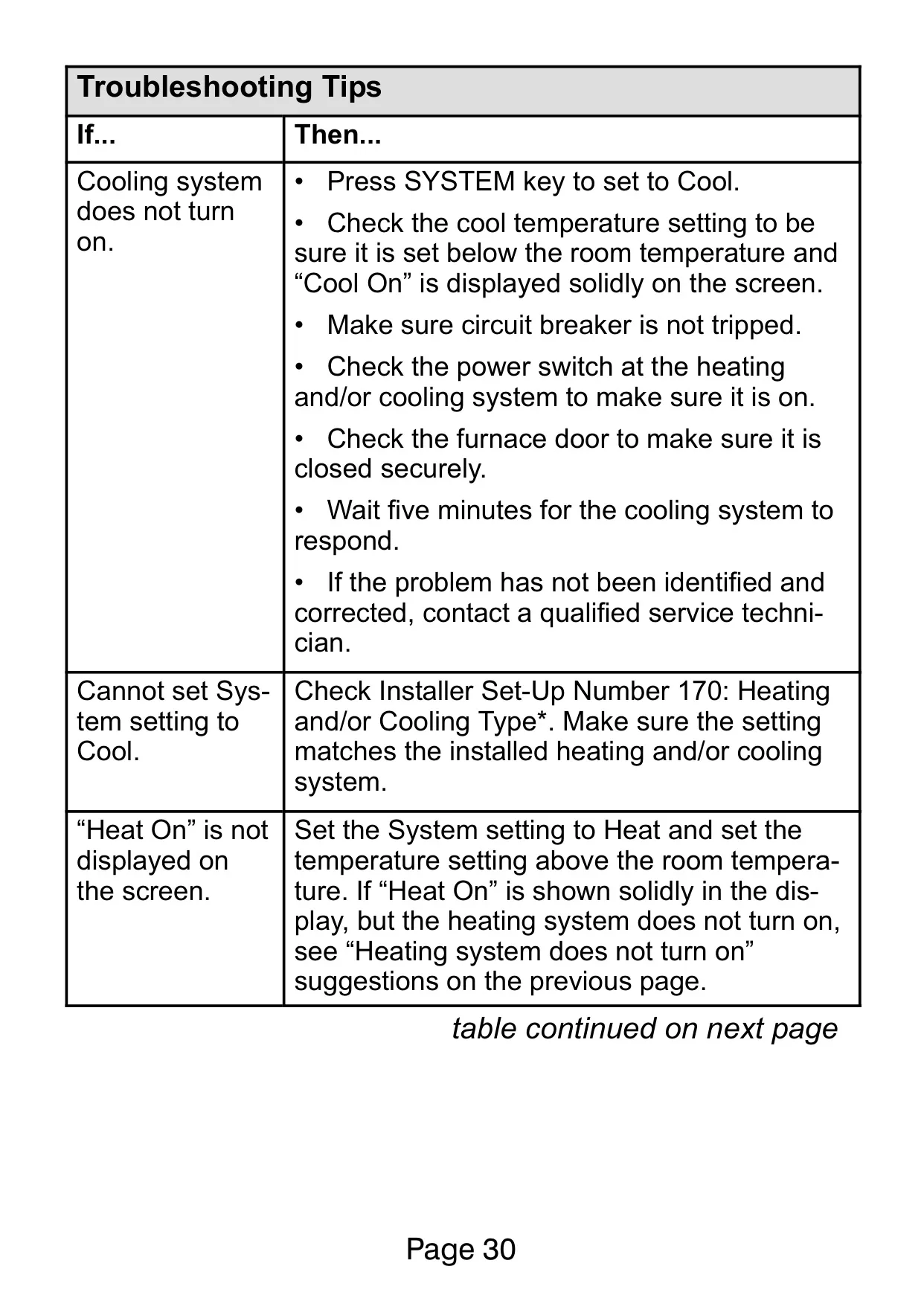 Troubleshooting Tips

| If... | Then... |
|---|---|
| Cooling system does not turn on. | • Press SYSTEM key to set to Cool. • Check the cool temperature setting to be sure it is set below the room temperature and “Cool On” is displayed solidly on the screen. • Make sure circuit breaker is not tripped. • Check the power switch at the heating and/or cooling system to make sure it is on. • Check the furnace door to make sure it is closed securely. • Wait five minutes for the cooling system to respond. • If the problem has not been identified and corrected, contact a qualified service technician. |
| Cannot set System setting to Cool. | Check Installer Set-Up Number 170: Heating and/or Cooling Type*. Make sure the setting matches the installed heating and/or cooling system. |
| “Heat On” is not displayed on the screen. | Set the System setting to Heat and set the temperature setting above the room temperature. If “Heat On” is shown solidly in the display, but the heating system does not turn on, see “Heating system does not turn on” suggestions on the previous page. |

table continued on next page

Page 30